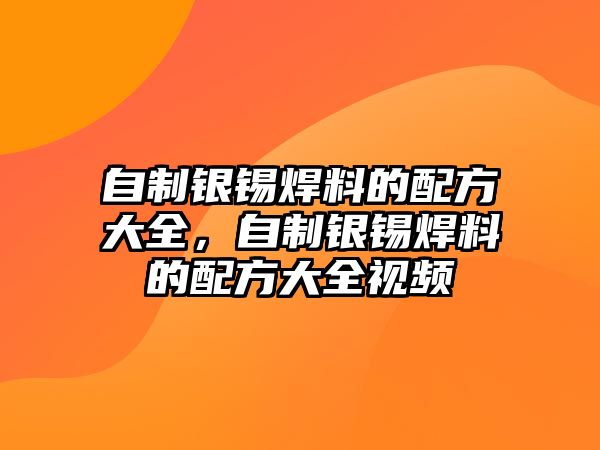 自制银锡焊料的配方大全，自制银锡焊料的配方大全视频